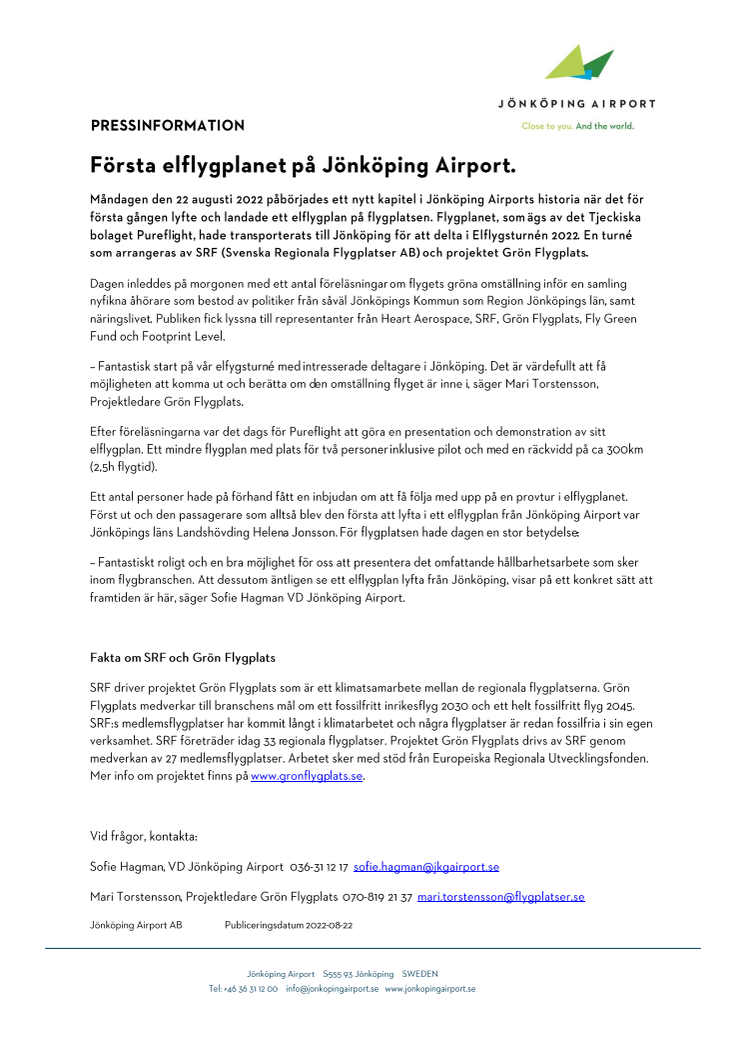 JÖNKÖPING AIRPORT
Close to you. And the world.

PRESSINFORMATION

Första elflygplanet på Jönköping Airport.

Måndagen den 22 augusti 2022 påbörjades ett nytt kapitel i Jönköping Airports historia när det för första gången lyfte och landade ett elflygplan på flygplatsen. Flygplanet, som ägs av det Tjeckiska bolaget Pureflight, hade transporterats till Jönköping för att delta i Elflygsturnén 2022. En turné som arrangeras av SRF (Svenska Regionala Flygplatser AB) och projektet Grön Flygplats.

Dagen inleddes på morgonen med ett antal föreläsningar om flygets gröna omställning inför en samling nyfikna åhörare som bestod av politiker från såväl Jönköpings Kommun som Region Jönköpings län, samt näringslivet. Publiken fick lyssna till representanter från Heart Aerospace, SRF, Grön Flygplats, Fly Green Fund och Footprint Level.

– Fantastisk start på vår elfygsturné med intresserade deltagare i Jönköping. Det är värdefullt att få möjligheten att komma ut och berätta om den omställning flyget är inne i, säger Mari Torstensson, Projektledare Grön Flygplats.

Efter föreläsningarna var det dags för Pureflight att göra en presentation och demonstration av sitt elflygplan. Ett mindre flygplan med plats för två personer inklusive pilot och med en räckvidd på ca 300km (2,5h flygtid).

Ett antal personer hade på förhand fått en inbjudan om att få följa med upp på en provtur i elflygplanet. Först ut och den passagerare som alltså blev den första att lyfta i ett elflygplan från Jönköping Airport var Jönköpings läns Landshövding Helena Jonsson. För flygplatsen hade dagen en stor betydelse:

– Fantastiskt roligt och en bra möjlighet för oss att presentera det omfattande hållbarhetsarbete som sker inom flygbranschen. Att dessutom äntligen se ett elflygplan lyfta från Jönköping, visar på ett konkret sätt att framtiden är här, säger Sofie Hagman VD Jönköping Airport.

Fakta om SRF och Grön Flygplats

SRF driver projektet Grön Flygplats som är ett klimatsamarbete mellan de regionala flygplatserna. Grön Flygplats medverkar till branschens mål om ett fossilfritt inrikesflyg 2030 och ett helt fossilfritt flyg 2045. SRF:s medlemsflygplatser har kommit långt i klimatarbetet och några flygplatser är redan fossilfria i sin egen verksamhet. SRF företräder idag 33 regionala flygplatser. Projektet Grön Flygplats drivs av SRF genom medverkan av 27 medlemsflygplatser. Arbetet sker med stöd från Europeiska Regionala Utvecklingsfonden. Mer info om projektet finns på www.gronflygplats.se.

Vid frågor, kontakta:

Sofie Hagman, VD Jönköping Airport 036-31 12 17 sofie.hagman@jkgairport.se

Mari Torstensson, Projektledare Grön Flygplats 070-819 21 37 mari.torstensson@flygplatser.se

Jönköping Airport AB Publiceringsdatum 2022-08-22

Jönköping Airport S555 93 Jönköping SWEDEN
Tel: +46 36 31 12 00 info@jonkopingairport.se www.jonkopingairport.se